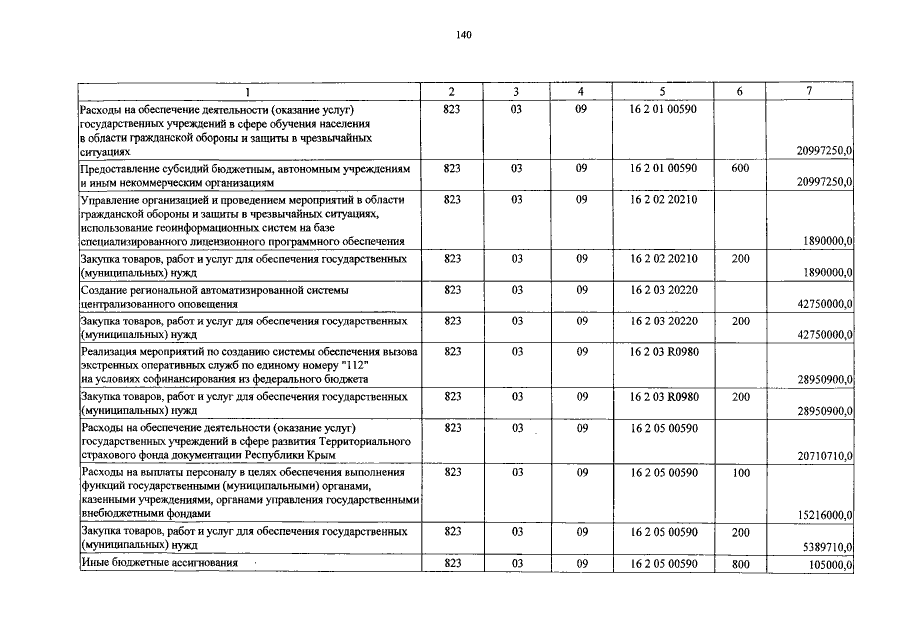 140

| 1 | 2 | 3 | 4 | 5 | 6 | 7 |
|---|---|---|---|---|---|---|
| Расходы на обеспечение деятельности (оказание услуг) государственных учреждений в сфере обучения населения в области гражданской обороны и защиты в чрезвычайных ситуациях | 823 | 03 | 09 | 16 2 01 00590 | | 20997250,0 |
| Предоставление субсидий бюджетным, автономным учреждениям и иным некоммерческим организациям | 823 | 03 | 09 | 16 2 01 00590 | 600 | 20997250,0 |
| Управление организацией и проведением мероприятий в области гражданской обороны и защиты в чрезвычайных ситуациях, использование геоинформационных систем на базе специализированного лицензионного программного обеспечения | 823 | 03 | 09 | 16 2 02 20210 | | 1890000,0 |
| Закупка товаров, работ и услуг для обеспечения государственных (муниципальных) нужд | 823 | 03 | 09 | 16 2 02 20210 | 200 | 1890000,0 |
| Создание региональной автоматизированной системы централизованного оповещения | 823 | 03 | 09 | 16 2 03 20220 | | 42750000,0 |
| Закупка товаров, работ и услуг для обеспечения государственных (муниципальных) нужд | 823 | 03 | 09 | 16 2 03 20220 | 200 | 42750000,0 |
| Реализация мероприятий по созданию системы обеспечения вызова экстренных оперативных служб по единому номеру "112" на условиях софинансирования из федерального бюджета | 823 | 03 | 09 | 16 2 03 R0980 | | 28950900,0 |
| Закупка товаров, работ и услуг для обеспечения государственных (муниципальных) нужд | 823 | 03 | 09 | 16 2 03 R0980 | 200 | 28950900,0 |
| Расходы на обеспечение деятельности (оказание услуг) государственных учреждений в сфере развития Территориального страхового фонда документации Республики Крым | 823 | 03 | 09 | 16 2 05 00590 | | 20710710,0 |
| Расходы на выплаты персоналу в целях обеспечения выполнения функций государственными (муниципальными) органами, казенными учреждениями, органами управления государственными внебюджетными фондами | 823 | 03 | 09 | 16 2 05 00590 | 100 | 15216000,0 |
| Закупка товаров, работ и услуг для обеспечения государственных (муниципальных) нужд | 823 | 03 | 09 | 16 2 05 00590 | 200 | 5389710,0 |
| Иные бюджетные ассигнования | 823 | 03 | 09 | 16 2 05 00590 | 800 | 105000,0 |